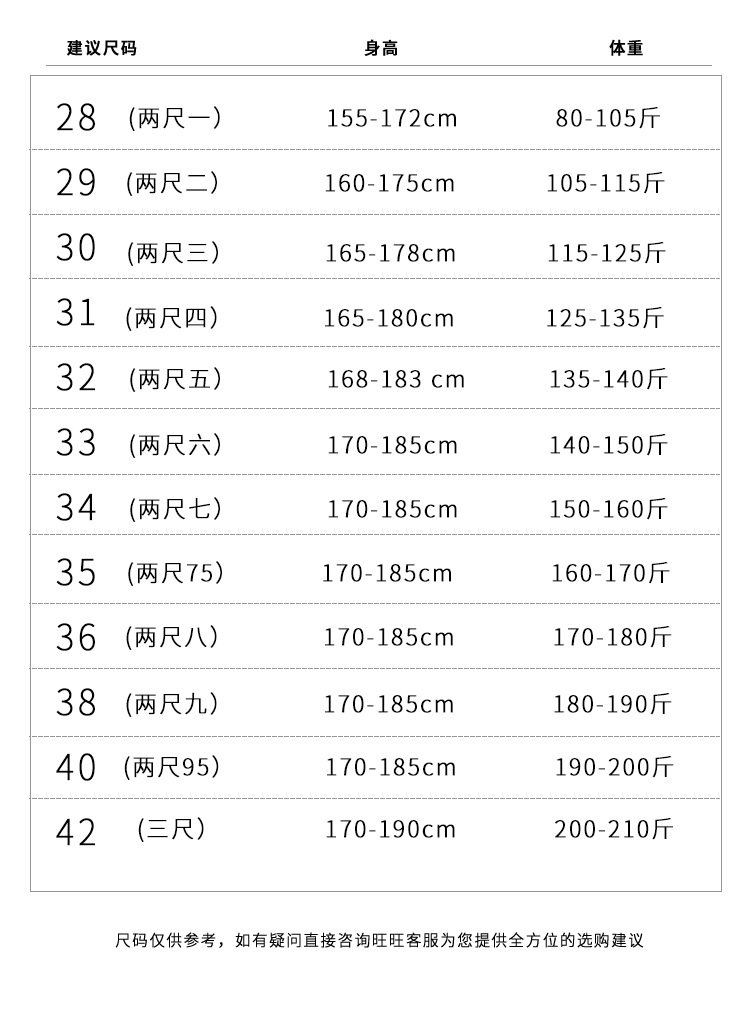 | 建议尺码 | 身高 | 体重 |
|---|---|---|
| 28 (两尺一) | 155-172cm | 80-105斤 |
| 29 (两尺二) | 160-175cm | 105-115斤 |
| 30 (两尺三) | 165-178cm | 115-125斤 |
| 31 (两尺四) | 165-180cm | 125-135斤 |
| 32 (两尺五) | 168-183 cm | 135-140斤 |
| 33 (两尺六) | 170-185cm | 140-150斤 |
| 34 (两尺七) | 170-185cm | 150-160斤 |
| 35 (两尺75) | 170-185cm | 160-170斤 |
| 36 (两尺八) | 170-185cm | 170-180斤 |
| 38 (两尺九) | 170-185cm | 180-190斤 |
| 40 (两尺95) | 170-185cm | 190-200斤 |
| 42 (三尺) | 170-190cm | 200-210斤 |

尺码仅供参考，如有疑问直接咨询旺旺客服为您提供全方位的选购建议